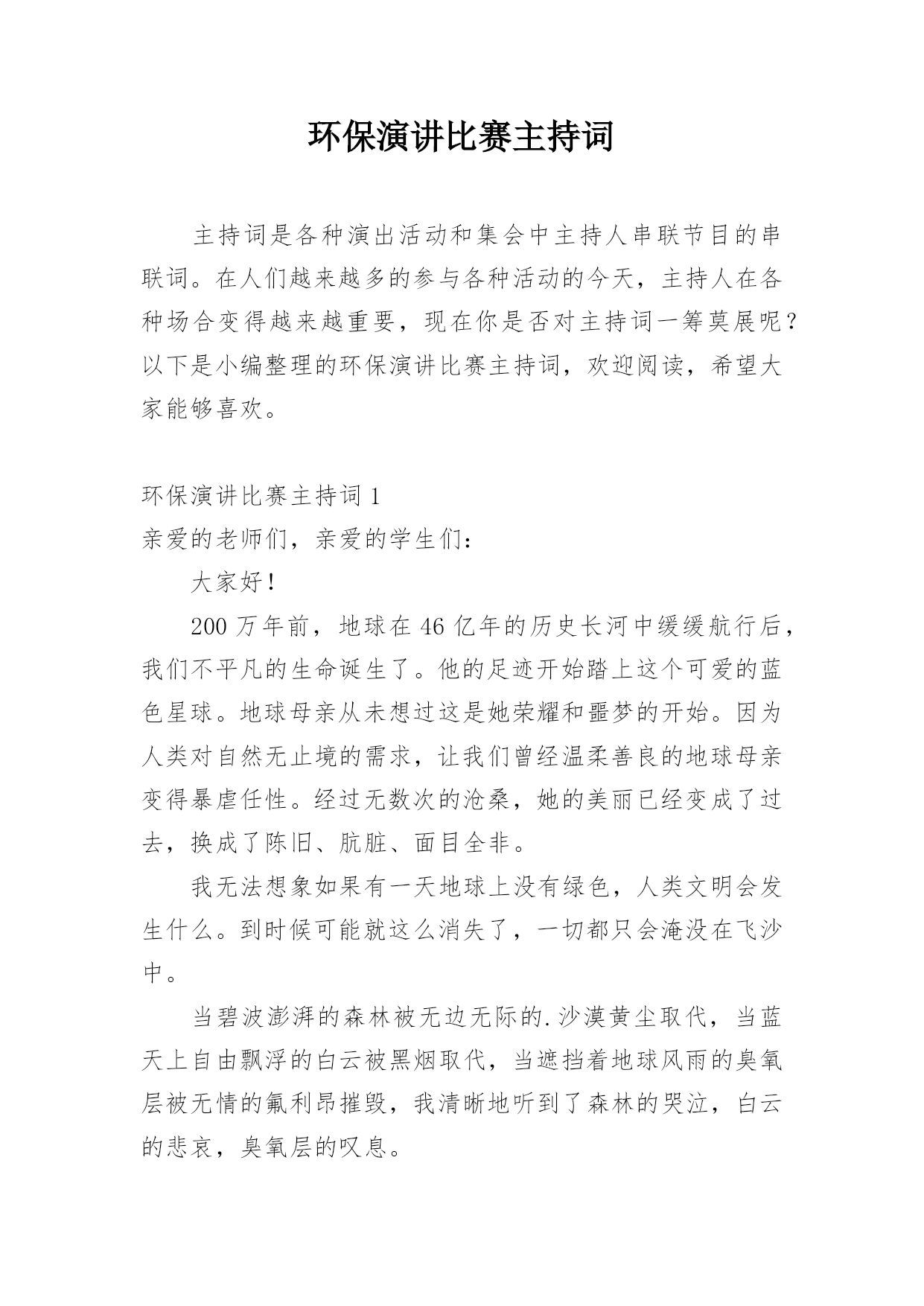 环保演讲比赛主持词

主持词是各种演出活动和集会中主持人串联节目的串联词。在人们越来越多的参与各种活动的今天，主持人在各种场合变得越来越重要，现在你是否对主持词一筹莫展呢？以下是小编整理的环保演讲比赛主持词，欢迎阅读，希望大家能够喜欢。

环保演讲比赛主持词 1
亲爱的老师们，亲爱的学生们：

大家好！

200 万年前，地球在 46 亿年的历史长河中缓缓航行后，我们不平凡的生命诞生了。他的足迹开始踏上这个可爱的蓝色星球。地球母亲从未想过这是她荣耀和噩梦的开始。因为人类对自然无止境的需求，让我们曾经温柔善良的地球母亲变得暴虐任性。经过无数次的沧桑，她的美丽已经变成了过去，换成了陈旧、肮脏、面目全非。

我无法想象如果有一天地球上没有绿色，人类文明会发生什么。到时候可能就这么消失了，一切都只会淹没在飞沙中。

当碧波澎湃的森林被无边无际的.沙漠黄尘取代，当蓝天上自由飘浮的白云被黑烟取代，当遮挡着地球风雨的臭氧层被无情的氟利昂摧毁，我清晰地听到了森林的哭泣，白云的悲哀，臭氧层的叹息。